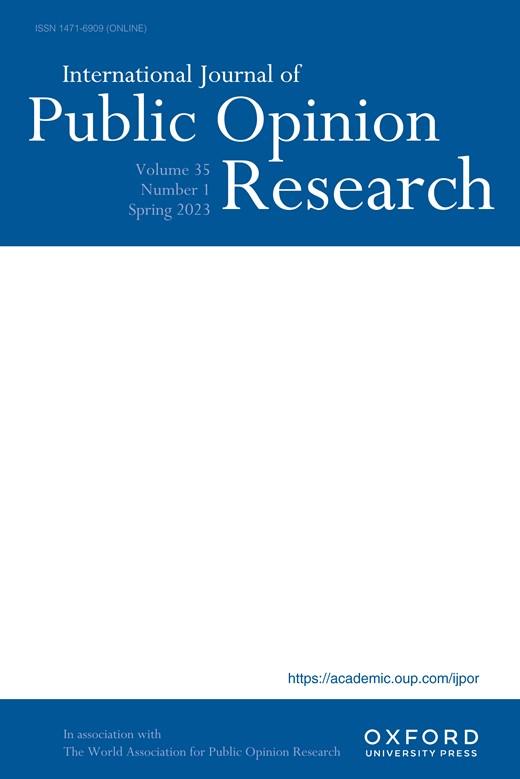 ISSN 1471-6909 (ONLINE)

International Journal of
Public Opinion
Research

Volume 35
Number 1
Spring 2023

https://academic.oup.com/ijpor

In association with
The World Association for Public Opinion Research

OXFORD
UNIVERSITY PRESS